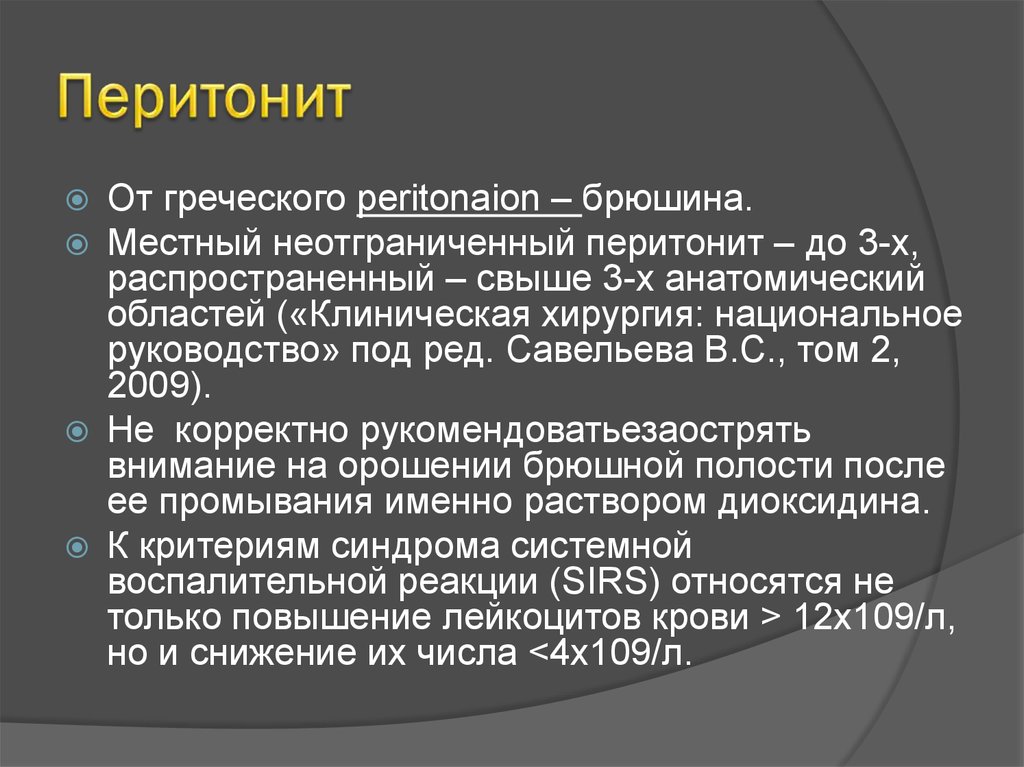 Перитонит

От греческого peritonaion – брюшина.

Местный неотграниченный перитонит – до 3-х, распространенный – свыше 3-х анатомический областей («Клиническая хирургия: национальное руководство» под ред. Савельева В.С., том 2, 2009).

Не корректно рукомендоватьезаострять внимание на орошении брюшной полости после ее промывания именно раствором диоксидина.

К критериям синдрома системной воспалительной реакции (SIRS) относятся не только повышение лейкоцитов крови > 12х109/л, но и снижение их числа <4х109/л.